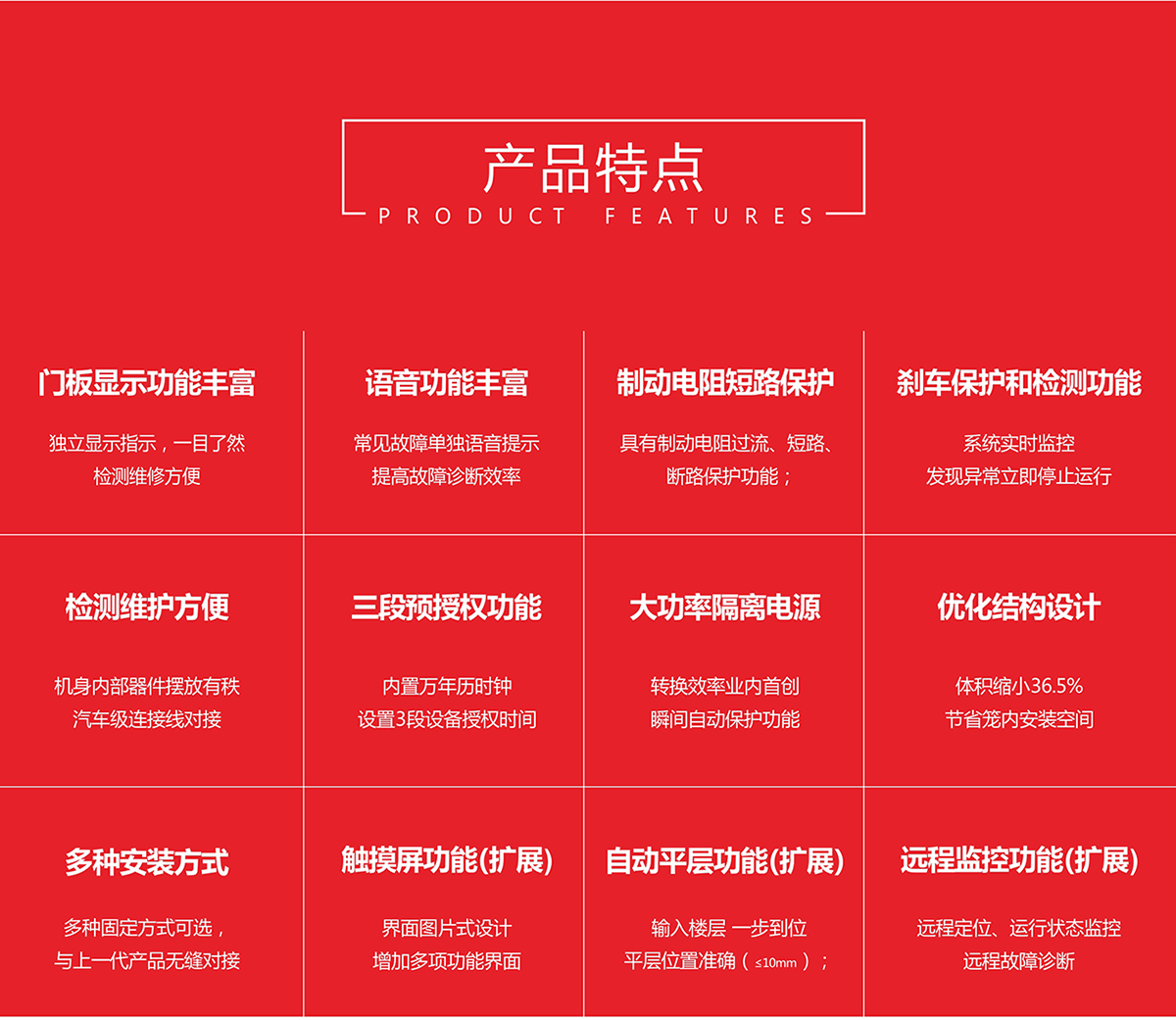 产品特点
PRODUCT FEATURES

门板显示功能丰富

独立显示指示，一目了然
检测维修方便

语音功能丰富

常见故障单独语音提示
提高故障诊断效率

制动电阻短路保护

具有制动电阻过流、短路、
断路保护功能；

刹车保护和检测功能

系统实时监控
发现异常立即停止运行

检测维护方便

机身内部器件摆放有秩
汽车级连接线对接

三段预授权功能

内置万年历时钟
设置3段设备授权时间

大功率隔离电源

转换效率业内首创
瞬间自动保护功能

优化结构设计

体积缩小36.5%
节省笼内安装空间

多种安装方式

多种固定方式可选，
与上一代产品无缝对接

触摸屏功能(扩展)

界面图片式设计
增加多项功能界面

自动平层功能(扩展)

输入楼层 一步到位
平层位置准确（≤10mm）；

远程监控功能(扩展)

远程定位、运行状态监控
远程故障诊断